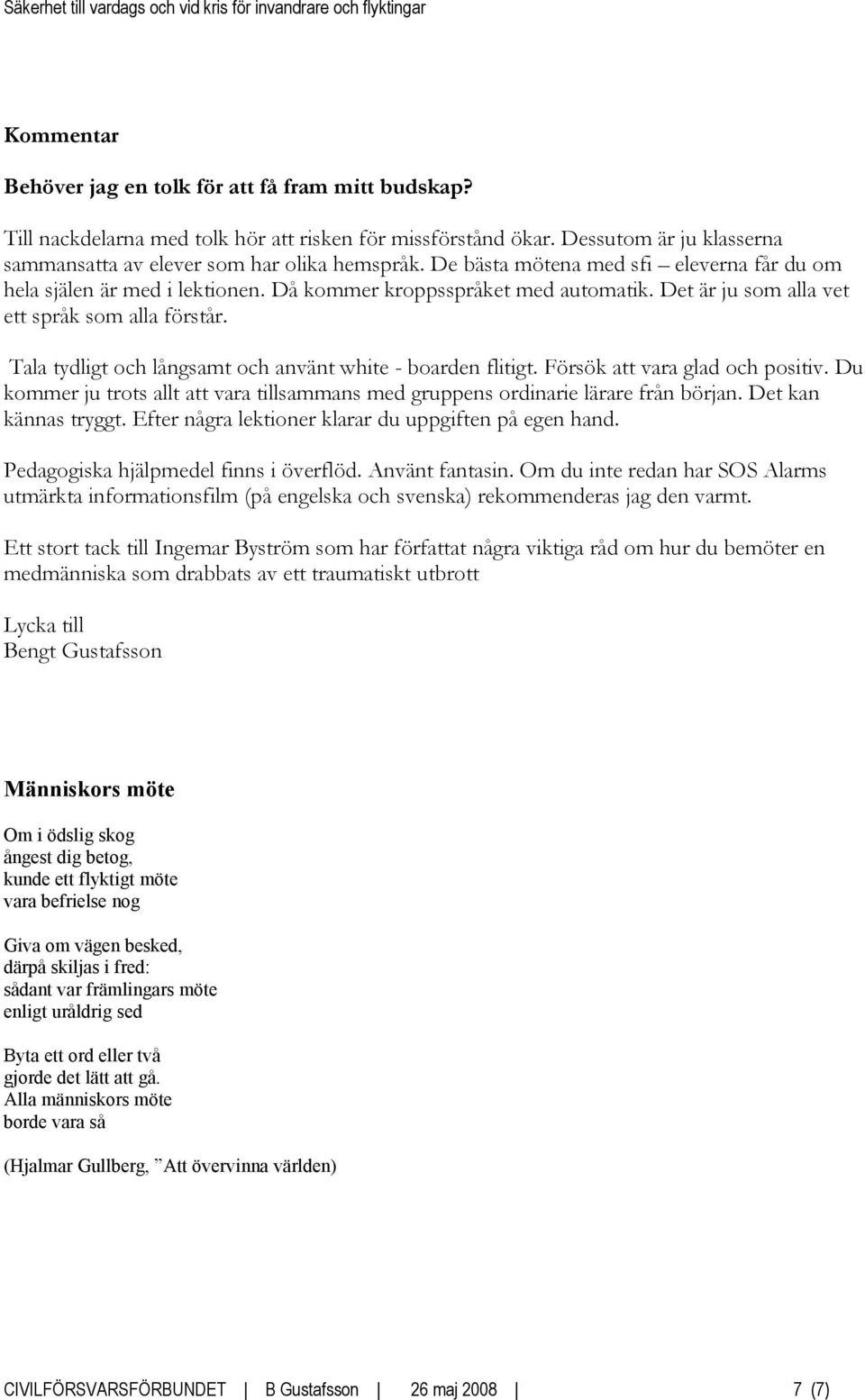 Säkerhet till vardags och vid kris för invandrare och flyktingar

Kommentar

Behöver jag en tolk för att få fram mitt budskap?

Till nackdelarna med tolk hör att risken för missförstånd ökar. Dessutom är ju klasserna sammansatta av elever som har olika hemspråk. De bästa mötena med sfi – eleverna får du om hela själen är med i lektionen. Då kommer kroppsspråket med automatik. Det är ju som alla vet ett språk som alla förstår.

Tala tydligt och långsamt och använt white - boarden flitigt. Försök att vara glad och positiv. Du kommer ju trots allt att vara tillsammans med gruppens ordinarie lärare från början. Det kan kännas tryggt. Efter några lektioner klarar du uppgiften på egen hand.

Pedagogiska hjälpmedel finns i överflöd. Använt fantasin. Om du inte redan har SOS Alarms utmärkta informationsfilm (på engelska och svenska) rekommenderas jag den varmt.

Ett stort tack till Ingemar Byström som har författat några viktiga råd om hur du bemöter en medmänniska som drabbats av ett traumatiskt utbrott

Lycka till
Bengt Gustafsson

Människors möte

Om i ödslig skog
ångest dig betog,
kunde ett flyktigt möte
vara befrielse nog

Giva om vägen besked,
därpå skiljas i fred:
sådant var främlingars möte
enligt uråldrig sed

Byta ett ord eller två
gjorde det lätt att gå.
Alla människors möte
borde vara så

(Hjalmar Gullberg, ”Att övervinna världen)

CIVILFÖRSVARSFÖRBUNDET | B Gustafsson | 26 maj 2008 | 7 (7)